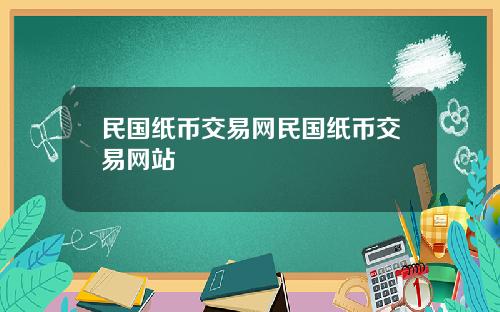 民国纸币交易网民国纸币交易网站